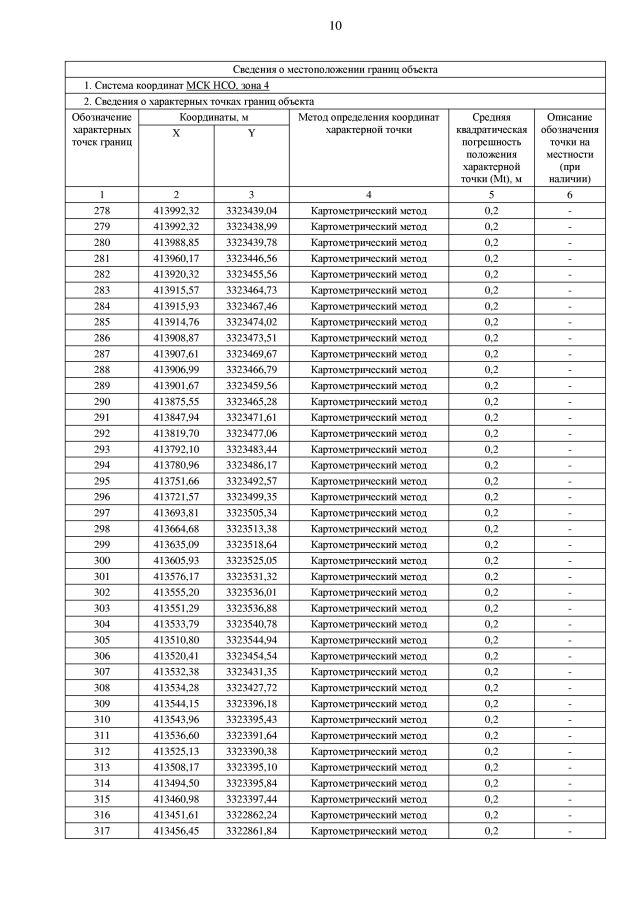 10

Сведения о местоположении границ объекта

1. Система координат МСК НСО, зона 4

2. Сведения о характерных точках границ объекта

| Обозначение характерных точек границ | Координаты, м X | Координаты, м Y | Метод определения координат характерной точки | Средняя квадратическая погрешность положения характерной точки (Mt), м | Описание обозначения точки на местности (при наличии) |
|---|---|---|---|---|---|
| 1 | 2 | 3 | 4 | 5 | 6 |
| 278 | 413992,32 | 3323439,04 | Картометрический метод | 0,2 | - |
| 279 | 413992,32 | 3323438,99 | Картометрический метод | 0,2 | - |
| 280 | 413988,85 | 3323439,78 | Картометрический метод | 0,2 | - |
| 281 | 413960,17 | 3323446,56 | Картометрический метод | 0,2 | - |
| 282 | 413920,32 | 3323455,56 | Картометрический метод | 0,2 | - |
| 283 | 413915,57 | 3323464,73 | Картометрический метод | 0,2 | - |
| 284 | 413915,93 | 3323467,46 | Картометрический метод | 0,2 | - |
| 285 | 413914,76 | 3323474,02 | Картометрический метод | 0,2 | - |
| 286 | 413908,87 | 3323473,51 | Картометрический метод | 0,2 | - |
| 287 | 413907,61 | 3323469,67 | Картометрический метод | 0,2 | - |
| 288 | 413906,99 | 3323466,79 | Картометрический метод | 0,2 | - |
| 289 | 413901,67 | 3323459,56 | Картометрический метод | 0,2 | - |
| 290 | 413875,55 | 3323465,28 | Картометрический метод | 0,2 | - |
| 291 | 413847,94 | 3323471,61 | Картометрический метод | 0,2 | - |
| 292 | 413819,70 | 3323477,06 | Картометрический метод | 0,2 | - |
| 293 | 413792,10 | 3323483,44 | Картометрический метод | 0,2 | - |
| 294 | 413780,96 | 3323486,17 | Картометрический метод | 0,2 | - |
| 295 | 413751,66 | 3323492,57 | Картометрический метод | 0,2 | - |
| 296 | 413721,57 | 3323499,35 | Картометрический метод | 0,2 | - |
| 297 | 413693,81 | 3323505,34 | Картометрический метод | 0,2 | - |
| 298 | 413664,68 | 3323513,38 | Картометрический метод | 0,2 | - |
| 299 | 413635,09 | 3323518,64 | Картометрический метод | 0,2 | - |
| 300 | 413605,93 | 3323525,05 | Картометрический метод | 0,2 | - |
| 301 | 413576,17 | 3323531,32 | Картометрический метод | 0,2 | - |
| 302 | 413555,20 | 3323536,01 | Картометрический метод | 0,2 | - |
| 303 | 413551,29 | 3323536,88 | Картометрический метод | 0,2 | - |
| 304 | 413533,79 | 3323540,78 | Картометрический метод | 0,2 | - |
| 305 | 413510,80 | 3323544,94 | Картометрический метод | 0,2 | - |
| 306 | 413520,41 | 3323454,54 | Картометрический метод | 0,2 | - |
| 307 | 413532,38 | 3323431,35 | Картометрический метод | 0,2 | - |
| 308 | 413534,28 | 3323427,72 | Картометрический метод | 0,2 | - |
| 309 | 413544,15 | 3323396,18 | Картометрический метод | 0,2 | - |
| 310 | 413543,96 | 3323395,43 | Картометрический метод | 0,2 | - |
| 311 | 413536,60 | 3323391,64 | Картометрический метод | 0,2 | - |
| 312 | 413525,13 | 3323390,38 | Картометрический метод | 0,2 | - |
| 313 | 413508,17 | 3323395,10 | Картометрический метод | 0,2 | - |
| 314 | 413494,50 | 3323395,84 | Картометрический метод | 0,2 | - |
| 315 | 413460,98 | 3323397,44 | Картометрический метод | 0,2 | - |
| 316 | 413451,61 | 3322862,24 | Картометрический метод | 0,2 | - |
| 317 | 413456,45 | 3322861,84 | Картометрический метод | 0,2 | - |